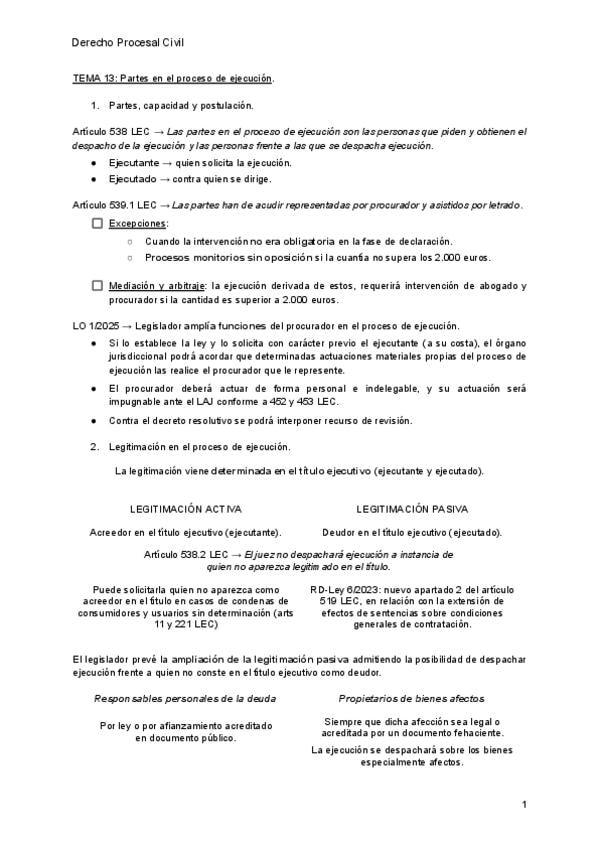 Derecho Procesal Civil

TEMA 13: Partes en el proceso de ejecución.

1. Partes, capacidad y postulación.

Artículo 538 LEC → Las partes en el proceso de ejecución son las personas que piden y obtienen el despacho de la ejecución y las personas frente a las que se despacha ejecución.

• Ejecutante → quien solicita la ejecución.
• Ejecutado → contra quien se dirige.

Artículo 539.1 LEC → Las partes han de acudir representadas por procurador y asistidos por letrado.

☐ Excepciones:
○ Cuando la intervención no era obligatoria en la fase de declaración.
○ Procesos monitorios sin oposición si la cuantía no supera los 2.000 euros.

☐ Mediación y arbitraje: la ejecución derivada de estos, requerirá intervención de abogado y procurador si la cantidad es superior a 2.000 euros.

LO 1/2025 → Legislador amplía funciones del procurador en el proceso de ejecución.

• Si lo establece la ley y lo solicita con carácter previo el ejecutante (a su costa), el órgano jurisdiccional podrá acordar que determinadas actuaciones materiales propias del proceso de ejecución las realice el procurador que le represente.
• El procurador deberá actuar de forma personal e indelegable, y su actuación será impugnable ante el LAJ conforme a 452 y 453 LEC.
• Contra el decreto resolutivo se podrá interponer recurso de revisión.

2. Legitimación en el proceso de ejecución.

La legitimación viene determinada en el título ejecutivo (ejecutante y ejecutado).

LEGITIMACIÓN ACTIVA

Acreedor en el título ejecutivo (ejecutante).

LEGITIMACIÓN PASIVA

Deudor en el título ejecutivo (ejecutado).

Artículo 538.2 LEC → El juez no despachará ejecución a instancia de quien no aparezca legitimado en el título.

Puede solicitarla quien no aparezca como acreedor en el título en casos de condenas de consumidores y usuarios sin determinación (arts 11 y 221 LEC)

RD-Ley 6/2023: nuevo apartado 2 del artículo 519 LEC, en relación con la extensión de efectos de sentencias sobre condiciones generales de contratación.

El legislador prevé la ampliación de la legitimación pasiva admitiendo la posibilidad de despachar ejecución frente a quien no conste en el título ejecutivo como deudor.

Responsables personales de la deuda

Por ley o por afianzamiento acreditado en documento público.

Propietarios de bienes afectos

Siempre que dicha afección sea legal o acreditada por un documento fehaciente.

La ejecución se despachará sobre los bienes especialmente afectos.

1